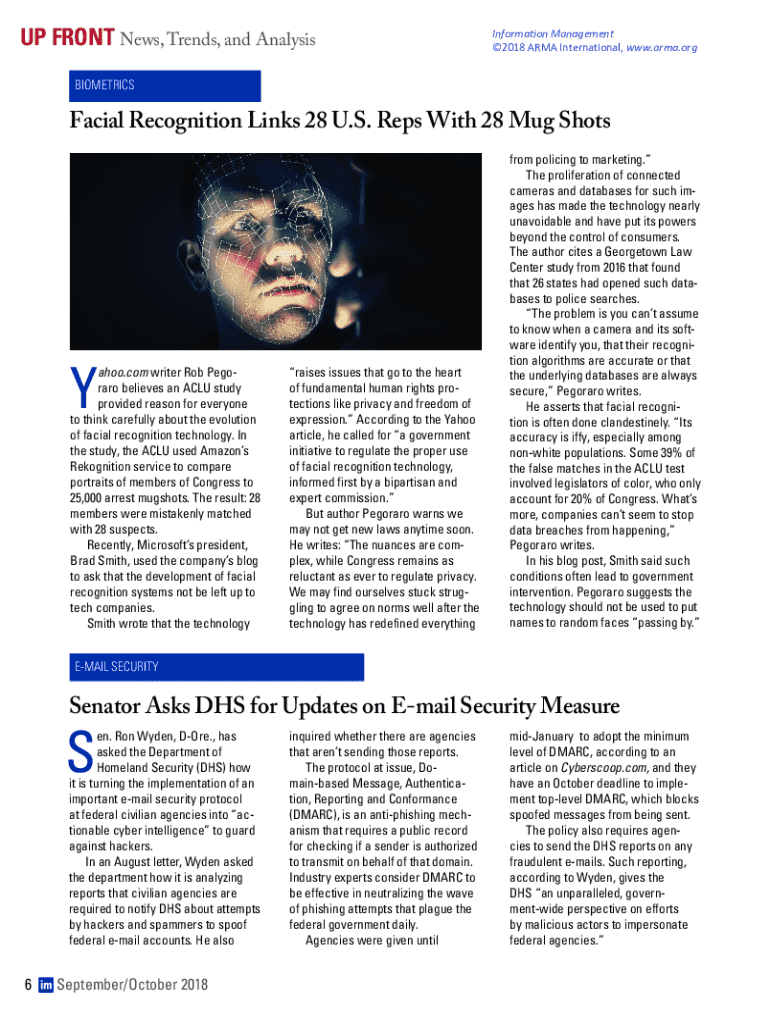 UP FRONT News, Trends, and Analysis

Information Management
©2018 ARMA International, www.arma.org

BIOMETRICS

Facial Recognition Links 28 U.S. Reps With 28 Mug Shots

Yahoo.com writer Rob Pegoraro believes an ACLU study provided reason for everyone to think carefully about the evolution of facial recognition technology. In the study, the ACLU used Amazon's Rekognition service to compare portraits of members of Congress to 25,000 arrest mugshots. The result: 28 members were mistakenly matched with 28 suspects.

Recently, Microsoft's president, Brad Smith, used the company's blog to ask that the development of facial recognition systems not be left up to tech companies.

Smith wrote that the technology "raises issues that go to the heart of fundamental human rights protections like privacy and freedom of expression." According to the Yahoo article, he called for "a government initiative to regulate the proper use of facial recognition technology, informed first by a bipartisan and expert commission."

But author Pegoraro warns we may not get new laws anytime soon. He writes: "The nuances are complex, while Congress remains as reluctant as ever to regulate privacy. We may find ourselves stuck struggling to agree on norms well after the technology has redefined everything from policing to marketing."

The proliferation of connected cameras and databases for such images has made the technology nearly unavoidable and have put its powers beyond the control of consumers. The author cites a Georgetown Law Center study from 2016 that found that 26 states had opened such databases to police searches.

"The problem is you can't assume to know when a camera and its software identify you, that their recognition algorithms are accurate or that the underlying databases are always secure," Pegoraro writes.

He asserts that facial recognition is often done clandestinely. "Its accuracy is iffy, especially among non-white populations. Some 39% of the false matches in the ACLU test involved legislators of color, who only account for 20% of Congress. What's more, companies can't seem to stop data breaches from happening," Pegoraro writes.

In his blog post, Smith said such conditions often lead to government intervention. Pegoraro suggests the technology should not be used to put names to random faces "passing by."

E-MAIL SECURITY

Senator Asks DHS for Updates on E-mail Security Measure

Sen. Ron Wyden, D-Ore., has asked the Department of Homeland Security (DHS) how it is turning the implementation of an important e-mail security protocol at federal civilian agencies into "actionable cyber intelligence" to guard against hackers.

In an August letter, Wyden asked the department how it is analyzing reports that civilian agencies are required to notify DHS about attempts by hackers and spammers to spoof federal e-mail accounts. He also inquired whether there are agencies that aren't sending those reports.

The protocol at issue, Domain-based Message, Authentication, Reporting and Conformance (DMARC), is an anti-phishing mechanism that requires a public record for checking if a sender is authorized to transmit on behalf of that domain. Industry experts consider DMARC to be effective in neutralizing the wave of phishing attempts that plague the federal government daily.

Agencies were given until mid-January to adopt the minimum level of DMARC, according to an article on Cyberscoop.com, and they have an October deadline to implement top-level DMARC, which blocks spoofed messages from being sent.

The policy also requires agencies to send the DHS reports on any fraudulent e-mails. Such reporting, according to Wyden, gives the DHS "an unparalleled, government-wide perspective on efforts by malicious actors to impersonate federal agencies."

6 im September/October 2018